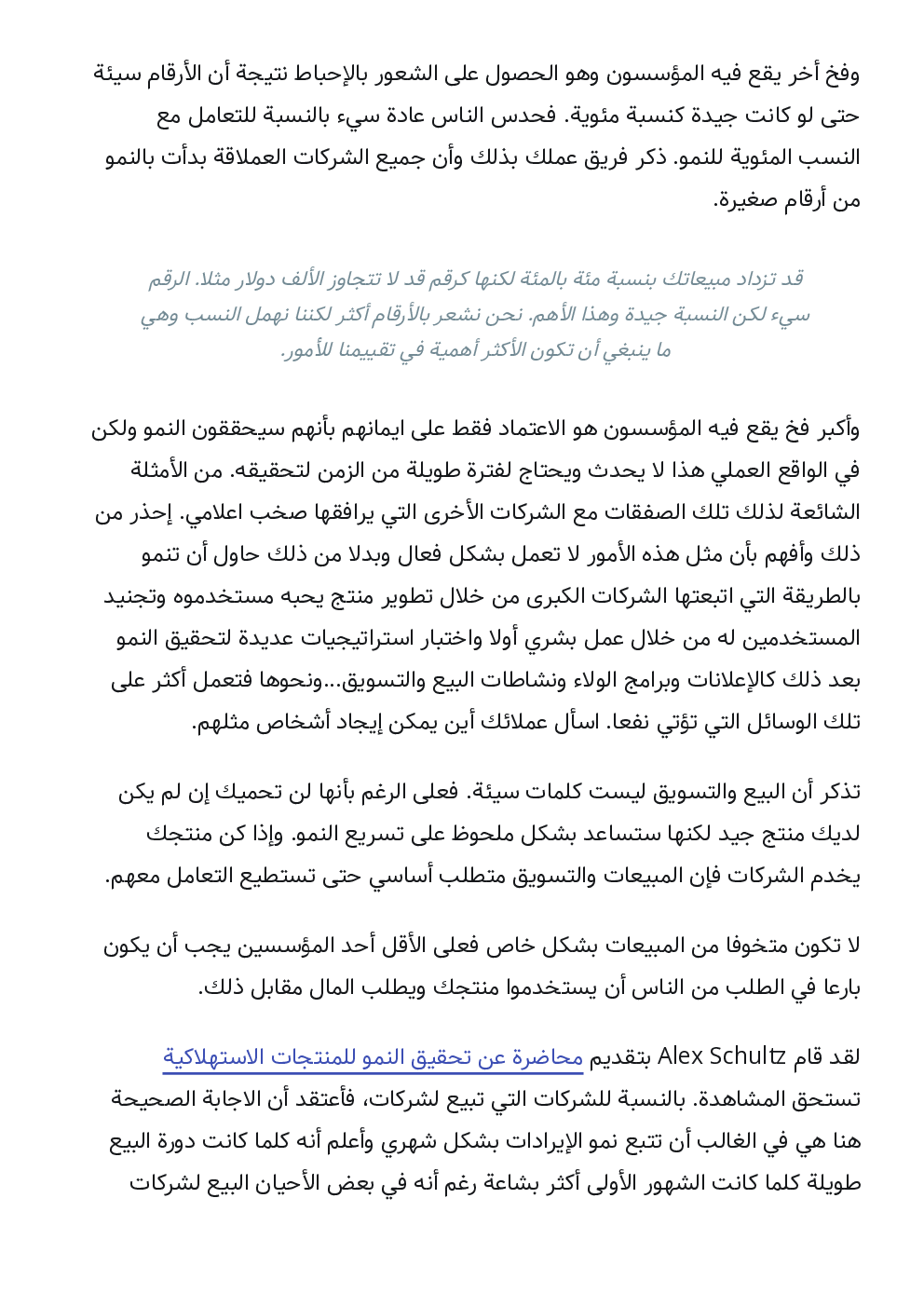 وفخ أخر يقع فيه المؤسسون وهو الحصول على الشعور بالإحباط نتيجة أن الأرقام سيئة حتى لو كانت جيدة كنسبة مئوية. فحدس الناس عادة سيء بالنسبة للتعامل مع النسب المئوية للنمو. ذكر فريق عملك بذلك وأن جميع الشركات العملاقة بدأت بالنمو من أرقام صغيرة.

قد تزداد مبيعاتك بنسبة مئة بالمئة لكنها كرقم قد لا تتجاوز الألف دولار مثلا. الرقم سيء لكن النسبة جيدة وهذا الأهم. نحن نشعر بالأرقام أكثر لكننا نهمل النسب وهي ما ينبغي أن تكون الأكثر أهمية في تقييمنا للأمور.

وأكبر فخ يقع فيه المؤسسون هو الاعتماد فقط على ايمانهم بأنهم سيحققون النمو ولكن في الواقع العملي هذا لا يحدث ويحتاج لفترة طويلة من الزمن لتحقيقه. من الأمثلة الشائعة لذلك تلك الصفقات مع الشركات الأخرى التي يرافقها صخب اعلامي. إحذر من ذلك وأفهم بأن مثل هذه الأمور لا تعمل بشكل فعال وبدلا من ذلك حاول أن تنمو بالطريقة التي اتبعتها الشركات الكبرى من خلال تطوير منتج يحبه مستخدموه وتجنيد المستخدمين له من خلال عمل بشري أولا واختبار استراتيجيات عديدة لتحقيق النمو بعد ذلك كالإعلانات وبرامج الولاء ونشاطات البيع والتسويق...ونحوها فتعمل أكثر على تلك الوسائل التي تؤتي نفعا. اسأل عملائك أين يمكن إيجاد أشخاص مثلهم.

تذكر أن البيع والتسويق ليست كلمات سيئة. فعلى الرغم بأنها لن تحميك إن لم يكن لديك منتج جيد لكنها ستساعد بشكل ملحوظ على تسريع النمو. وإذا كن منتجك يخدم الشركات فإن المبيعات والتسويق متطلب أساسي حتى تستطيع التعامل معهم.

لا تكون متخوفا من المبيعات بشكل خاص فعلى الأقل أحد المؤسسين يجب أن يكون بارعا في الطلب من الناس أن يستخدموا منتجك ويطلب المال مقابل ذلك.

لقد قام Alex Schultz بتقديم محاضرة عن تحقيق النمو للمنتجات الاستهلاكية تستحق المشاهدة. بالنسبة للشركات التي تبيع لشركات، فأعتقد أن الاجابة الصحيحة هنا هي في الغالب أن تتبع نمو الإيرادات بشكل شهري وأعلم أنه كلما كانت دورة البيع طويلة كلما كانت الشهور الأولى أكثر بشاعة رغم أنه في بعض الأحيان البيع لشركات